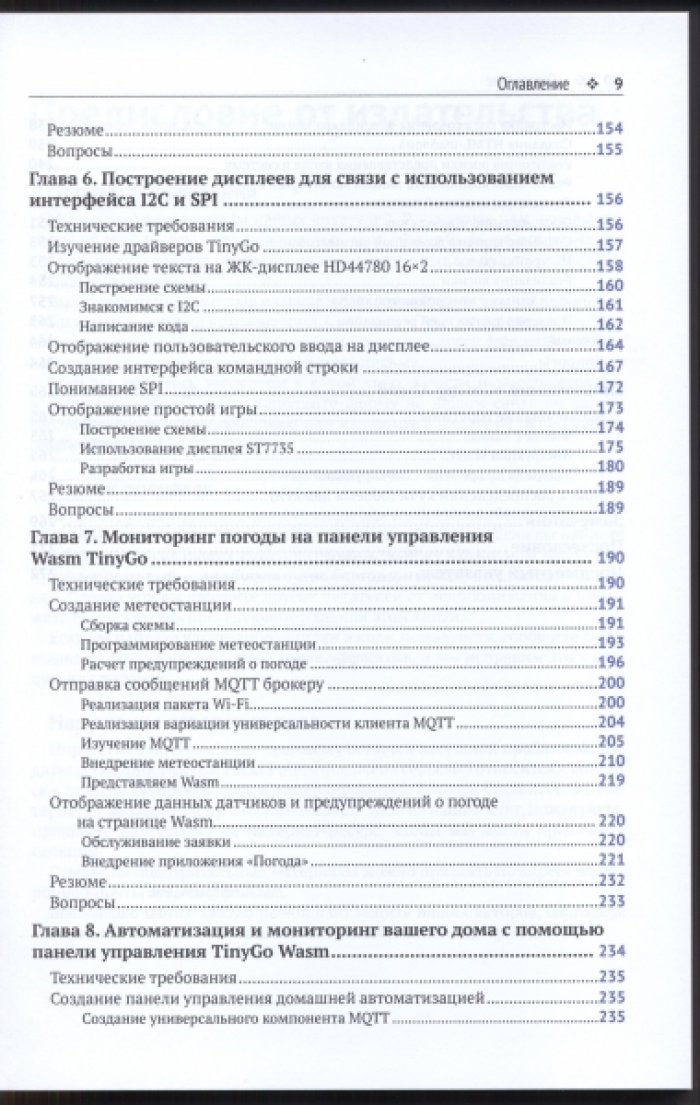 Оглавление ❖ 9

Резюме 154
Вопросы 155

Глава 6. Построение дисплеев для связи с использованием интерфейса I2C и SPI 156

Технические требования 156
Изучение драйверов TinyGo 157
Отображение текста на ЖК-дисплее HD44780 16×2 158
Построение схемы 160
Знакомимся с I2C 161
Написание кода 162
Отображение пользовательского ввода на дисплее 164
Создание интерфейса командной строки 167
Понимание SPI 172
Отображение простой игры 173
Построение схемы 174
Использование дисплея ST7735 175
Разработка игры 180
Резюме 189
Вопросы 189

Глава 7. Мониторинг погоды на панели управления Wasm TinyGo 190

Технические требования 190
Создание метеостанции 191
Сборка схемы 191
Программирование метеостанции 193
Расчет предупреждений о погоде 196
Отправка сообщений MQTT брокеру 200
Реализация пакета Wi-Fi 200
Реализация вариации универсальности клиента MQTT 204
Изучение MQTT 205
Внедрение метеостанции 210
Представляем Wasm 219
Отображение данных датчиков и предупреждений о погоде на странице Wasm 220
Обслуживание заявки 220
Внедрение приложения «Погода» 221
Резюме 232
Вопросы 233

Глава 8. Автоматизация и мониторинг вашего дома с помощью панели управления TinyGo Wasm 234

Технические требования 235
Создание панели управления домашней автоматизацией 235
Создание универсального компонента MQTT 235